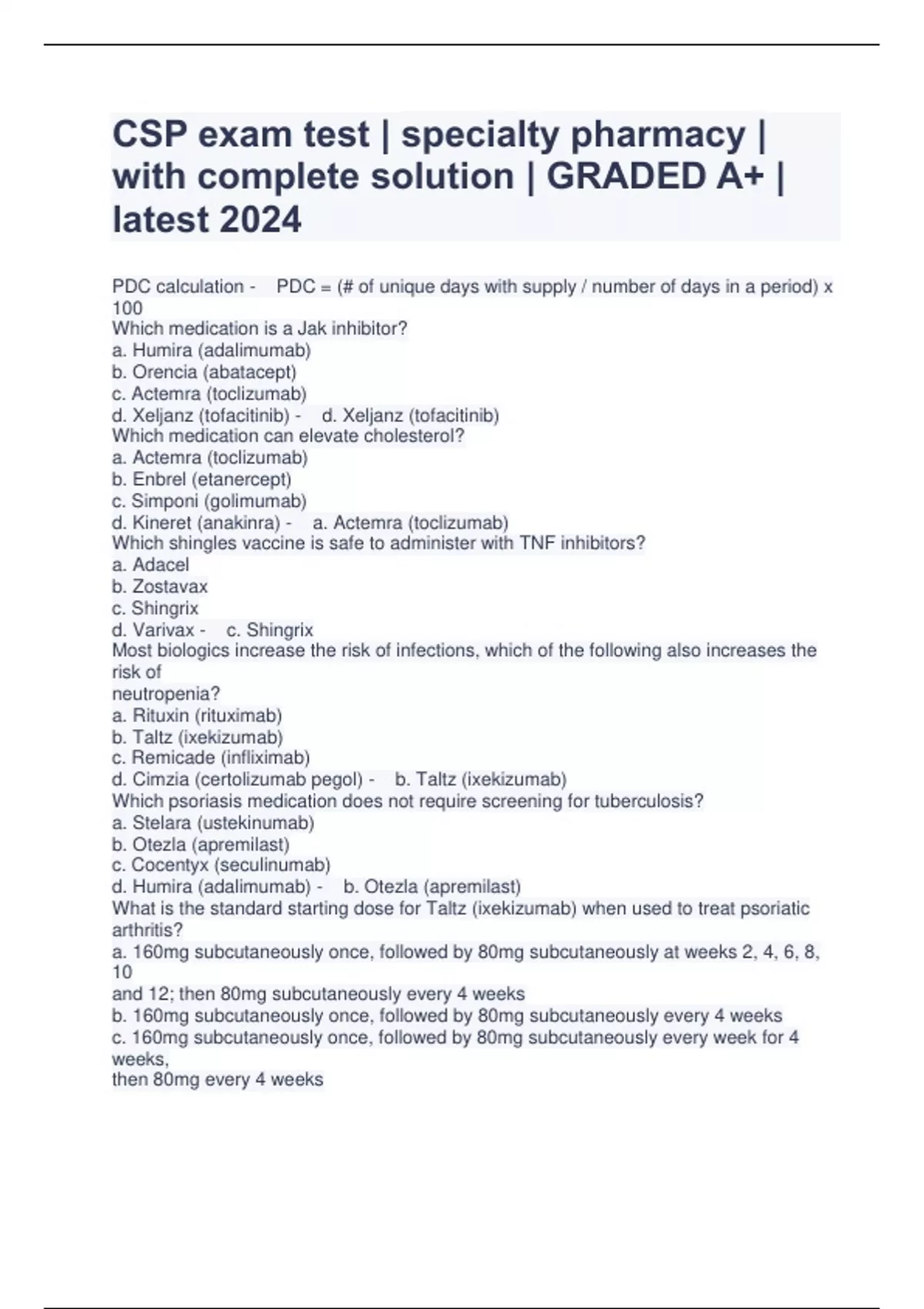 CSP exam test | specialty pharmacy | with complete solution | GRADED A+ | latest 2024

PDC calculation - PDC = (# of unique days with supply / number of days in a period) x 100
Which medication is a Jak inhibitor?
a. Humira (adalimumab)
b. Orencia (abatacept)
c. Actemra (toclizumab)
d. Xeljanz (tofacitinib) - d. Xeljanz (tofacitinib)
Which medication can elevate cholesterol?
a. Actemra (toclizumab)
b. Enbrel (etanercept)
c. Simponi (golimumab)
d. Kineret (anakinra) - a. Actemra (toclizumab)
Which shingles vaccine is safe to administer with TNF inhibitors?
a. Adacel
b. Zostavax
c. Shingrix
d. Varivax - c. Shingrix
Most biologics increase the risk of infections, which of the following also increases the risk of
neutropenia?
a. Rituxin (rituximab)
b. Taltz (ixekizumab)
c. Remicade (infliximab)
d. Cimzia (certolizumab pegol) - b. Taltz (ixekizumab)
Which psoriasis medication does not require screening for tuberculosis?
a. Stelara (ustekinumab)
b. Otezla (apremilast)
c. Cocentyx (seculinumab)
d. Humira (adalimumab) - b. Otezla (apremilast)
What is the standard starting dose for Taltz (ixekizumab) when used to treat psoriatic arthritis?
a. 160mg subcutaneously once, followed by 80mg subcutaneously at weeks 2, 4, 6, 8, 10
and 12; then 80mg subcutaneously every 4 weeks
b. 160mg subcutaneously once, followed by 80mg subcutaneously every 4 weeks
c. 160mg subcutaneously once, followed by 80mg subcutaneously every week for 4 weeks,
then 80mg every 4 weeks